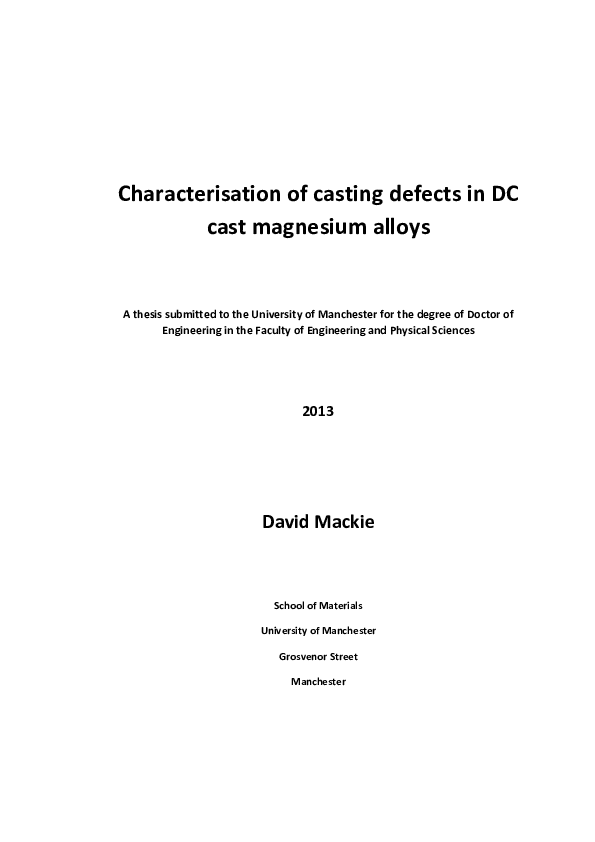 Characterisation of casting defects in DC cast magnesium alloys

A thesis submitted to the University of Manchester for the degree of Doctor of Engineering in the Faculty of Engineering and Physical Sciences

2013

David Mackie

School of Materials

University of Manchester

Grosvenor Street

Manchester